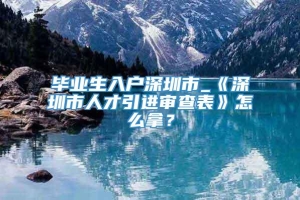 毕业生入户深圳市_《深圳市人才引进审查表》怎么拿？